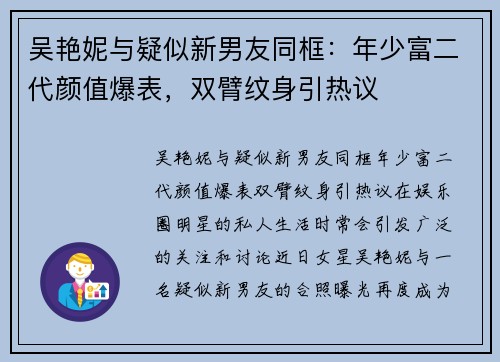 吴艳妮与疑似新男友同框：年少富二代颜值爆表，双臂纹身引热议

吴艳妮与疑似新男友同框年少富二代颜值爆表双臂纹身引热议在娱乐圈明星的私人生活时常会引发广泛的关注和讨论近日女星吴艳妮与一名疑似新男友的合照曝光再度成为